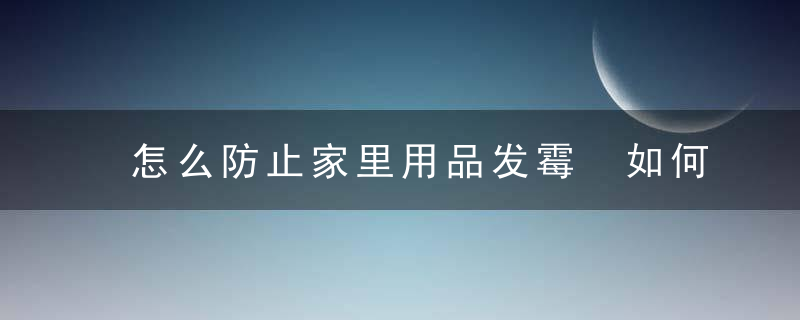 怎么防止家里用品发霉　如何